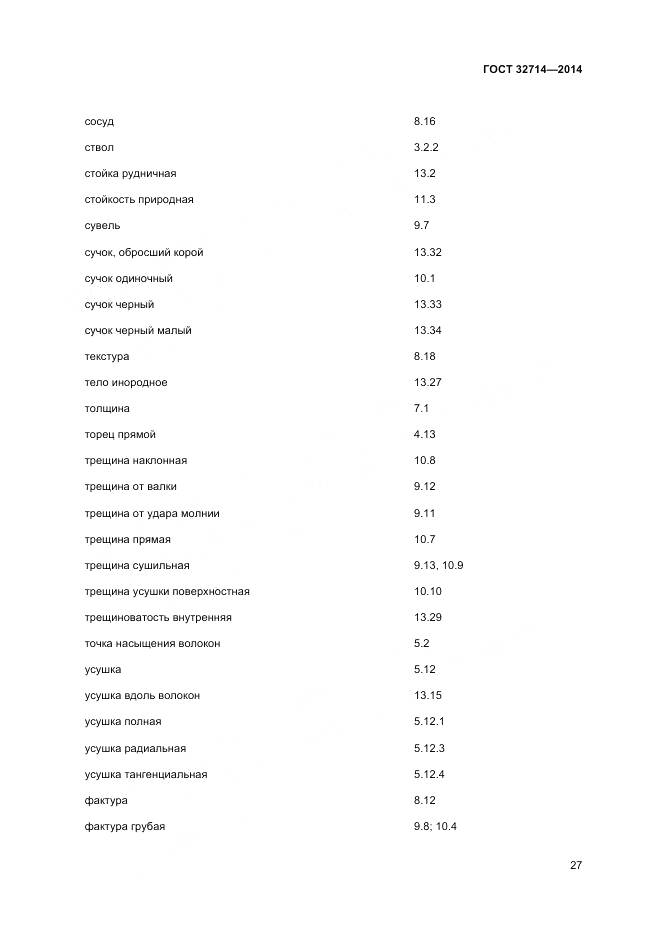 ГОСТ 32714—2014

| | |
|---|---|
| сосуд | 8.16 |
| ствол | 3.2.2 |
| стойка рудничная | 13.2 |
| стойкость природная | 11.3 |
| сувель | 9.7 |
| сучок, обросший корой | 13.32 |
| сучок одиночный | 10.1 |
| сучок черный | 13.33 |
| сучок черный малый | 13.34 |
| текстура | 8.18 |
| тело инородное | 13.27 |
| толщина | 7.1 |
| торец прямой | 4.13 |
| трещина наклонная | 10.8 |
| трещина от валки | 9.12 |
| трещина от удара молнии | 9.11 |
| трещина прямая | 10.7 |
| трещина сушильная | 9.13, 10.9 |
| трещина усушки поверхностная | 10.10 |
| трещиноватость внутренняя | 13.29 |
| точка насыщения волокон | 5.2 |
| усушка | 5.12 |
| усушка вдоль волокон | 13.15 |
| усушка полная | 5.12.1 |
| усушка радиальная | 5.12.3 |
| усушка тангенциальная | 5.12.4 |
| фактура | 8.12 |
| фактура грубая | 9.8; 10.4 |

27